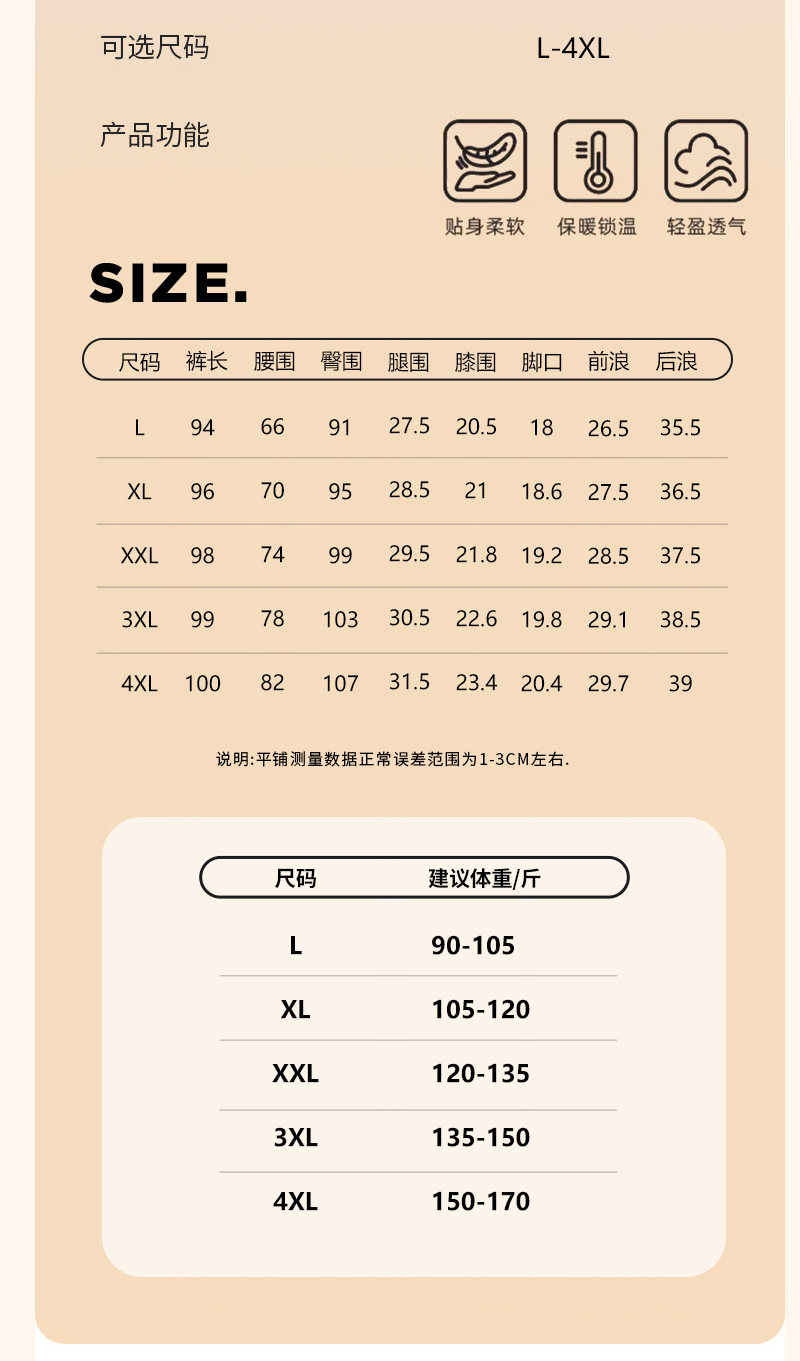 可选尺码 L-4XL

产品功能

贴身柔软 保暖锁温 轻盈透气

SIZE.

| 尺码 | 裤长 | 腰围 | 臀围 | 腿围 | 膝围 | 脚口 | 前浪 | 后浪 |
|---|---|---|---|---|---|---|---|---|
| L | 94 | 66 | 91 | 27.5 | 20.5 | 18 | 26.5 | 35.5 |
| XL | 96 | 70 | 95 | 28.5 | 21 | 18.6 | 27.5 | 36.5 |
| XXL | 98 | 74 | 99 | 29.5 | 21.8 | 19.2 | 28.5 | 37.5 |
| 3XL | 99 | 78 | 103 | 30.5 | 22.6 | 19.8 | 29.1 | 38.5 |
| 4XL | 100 | 82 | 107 | 31.5 | 23.4 | 20.4 | 29.7 | 39 |

说明:平铺测量数据正常误差范围为1-3CM左右.

| 尺码 | 建议体重/斤 |
|---|---|
| L | 90-105 |
| XL | 105-120 |
| XXL | 120-135 |
| 3XL | 135-150 |
| 4XL | 150-170 |